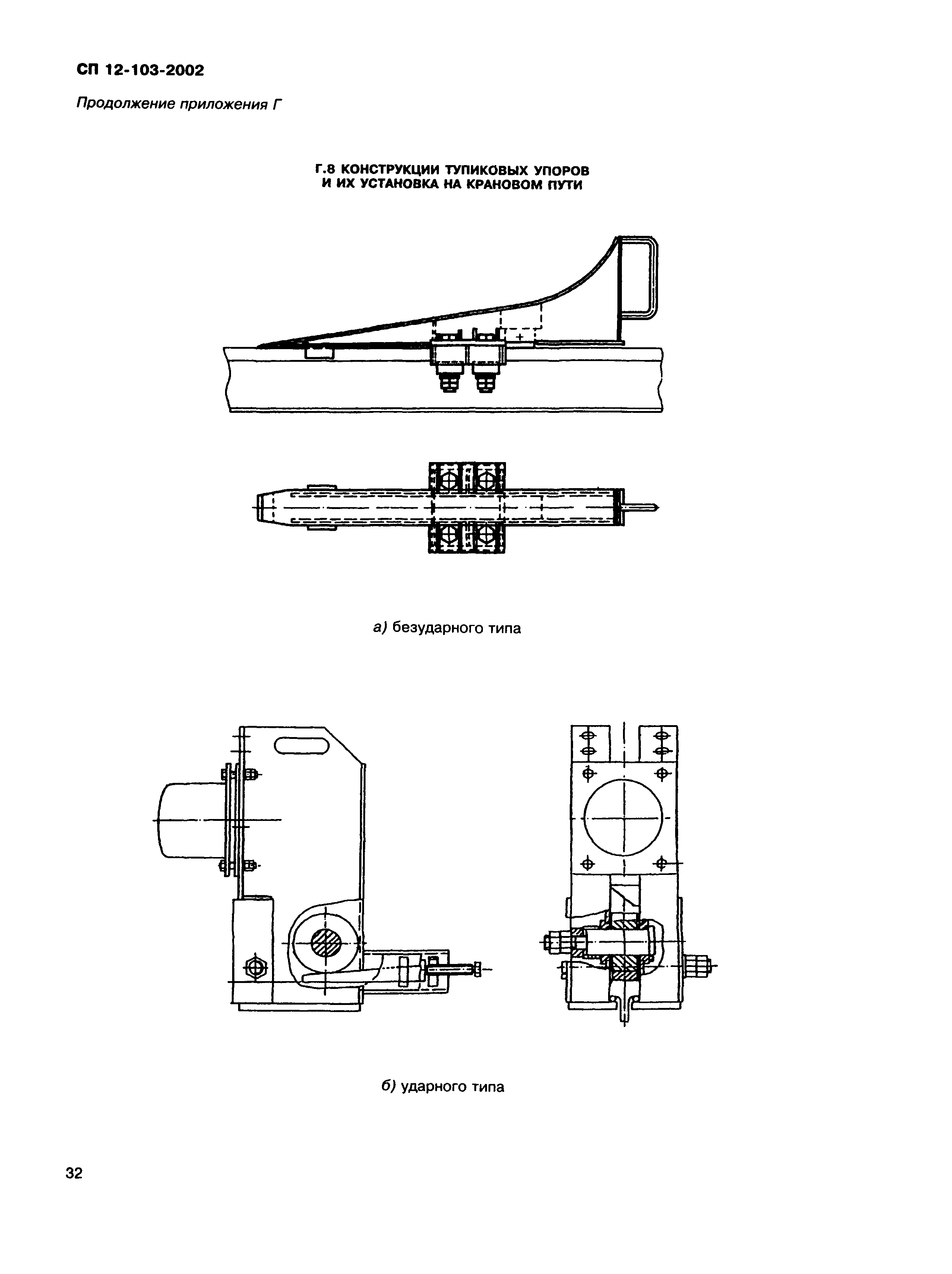 СП 12-103-2002

Продолжение приложения Г

Г.8 КОНСТРУКЦИИ ТУПИКОВЫХ УПОРОВ И ИХ УСТАНОВКА НА КРАНОВОМ ПУТИ

а) безударного типа

б) ударного типа

32